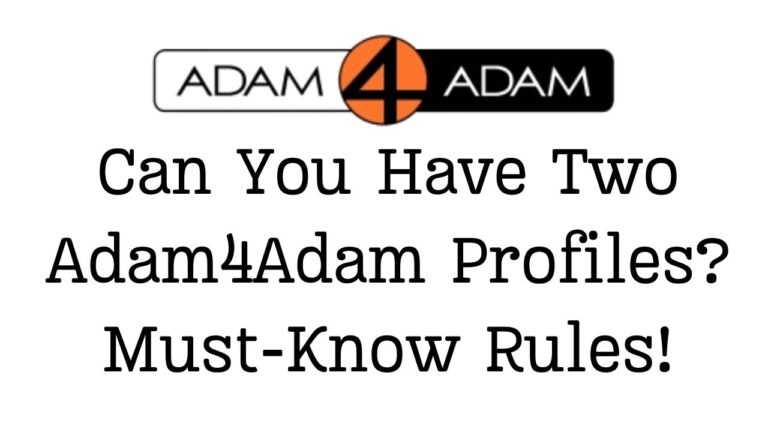 ADAM 4 ADAM

Can You Have Two Adam4Adam Profiles? Must-Know Rules!